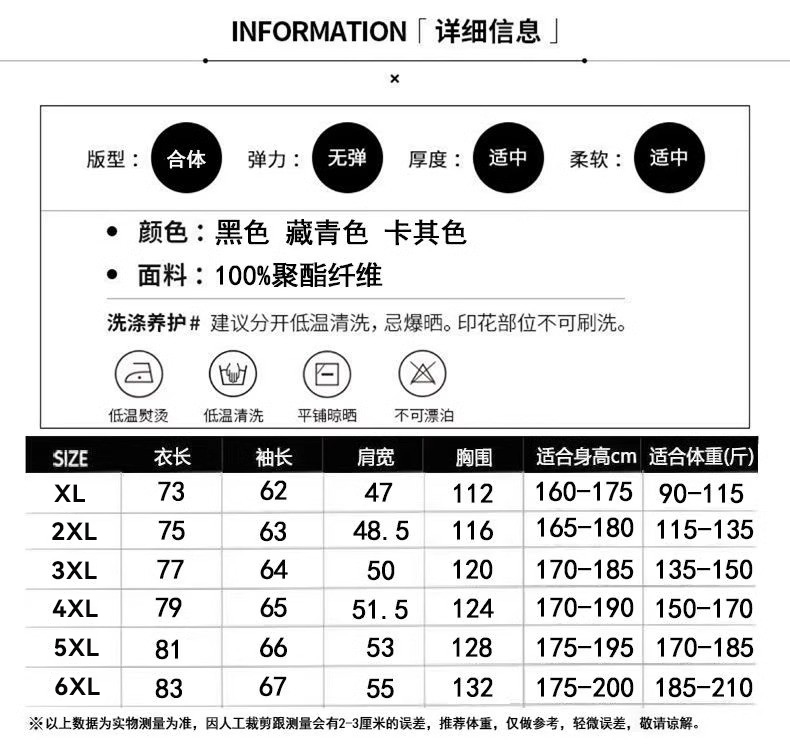 INFORMATION「详细信息」

×

版型： 合体 弹力： 无弹 厚度： 适中 柔软： 适中

• 颜色：黑色 藏青色 卡其色
• 面料：100%聚酯纤维

洗涤养护# 建议分开低温清洗，忌爆晒。印花部位不可刷洗。

低温熨烫 低温清洗 平铺晾晒 不可漂泊

| SIZE | 衣长 | 袖长 | 肩宽 | 胸围 | 适合身高cm | 适合体重(斤) |
|---|---|---|---|---|---|---|
| XL | 73 | 62 | 47 | 112 | 160-175 | 90-115 |
| 2XL | 75 | 63 | 48.5 | 116 | 165-180 | 115-135 |
| 3XL | 77 | 64 | 50 | 120 | 170-185 | 135-150 |
| 4XL | 79 | 65 | 51.5 | 124 | 170-190 | 150-170 |
| 5XL | 81 | 66 | 53 | 128 | 175-195 | 170-185 |
| 6XL | 83 | 67 | 55 | 132 | 175-200 | 185-210 |

※以上数据为实物测量为准，因人工裁剪跟测量会有2-3厘米的误差，推荐体重，仅做参考，轻微误差，敬请谅解。